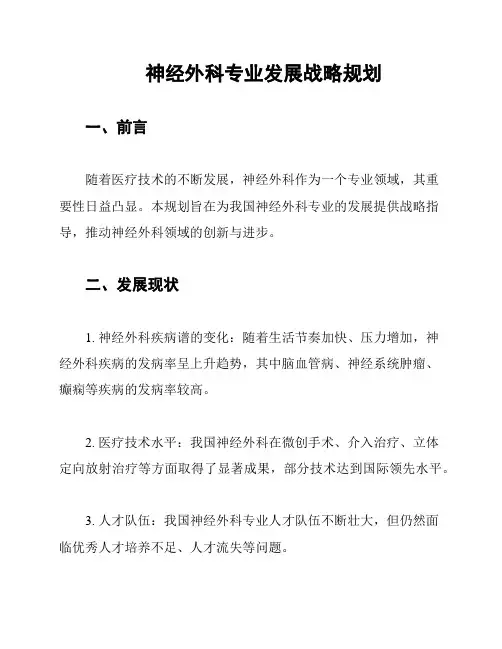 神经外科专业发展战略规划

一、前言

随着医疗技术的不断发展，神经外科作为一个专业领域，其重要性日益凸显。本规划旨在为我国神经外科专业的发展提供战略指导，推动神经外科领域的创新与进步。

二、发展现状

1. 神经外科疾病谱的变化：随着生活节奏加快、压力增加，神经外科疾病的发病率呈上升趋势，其中脑血管病、神经系统肿瘤、癫痫等疾病的发病率较高。

2. 医疗技术水平：我国神经外科在微创手术、介入治疗、立体定向放射治疗等方面取得了显著成果，部分技术达到国际领先水平。

3. 人才队伍：我国神经外科专业人才队伍不断壮大，但仍然面临优秀人才培养不足、人才流失等问题。